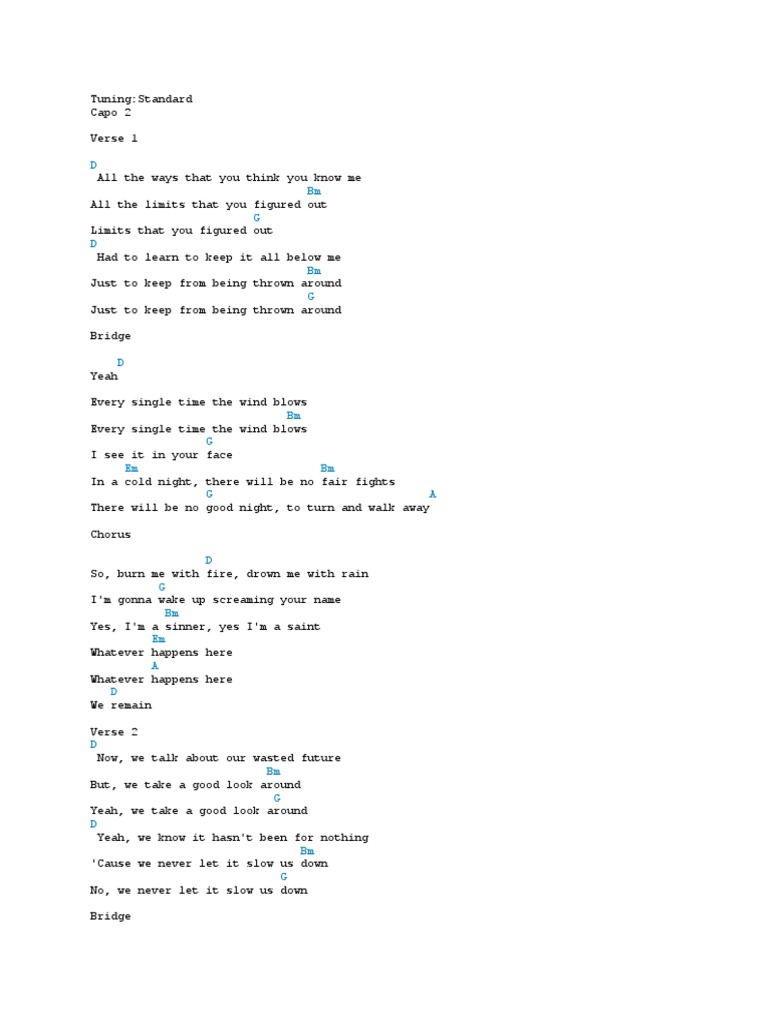 Tuning:Standard
Capo 2

Verse 1

D
All the ways that you think you know me
Bm
All the limits that you figured out
G
Limits that you figured out
D
Had to learn to keep it all below me
Bm
Just to keep from being thrown around
G
Just to keep from being thrown around

Bridge

D
Yeah

Every single time the wind blows
Bm
Every single time the wind blows
G
I see it in your face
Em Bm
In a cold night, there will be no fair fights
G A
There will be no good night, to turn and walk away

Chorus

D
So, burn me with fire, drown me with rain
G
I'm gonna wake up screaming your name
Bm
Yes, I'm a sinner, yes I'm a saint
Em
Whatever happens here
A
Whatever happens here
D
We remain

Verse 2
D
Now, we talk about our wasted future
Bm
But, we take a good look around
G
Yeah, we take a good look around
D
Yeah, we know it hasn't been for nothing
Bm
'Cause we never let it slow us down
G
No, we never let it slow us down

Bridge